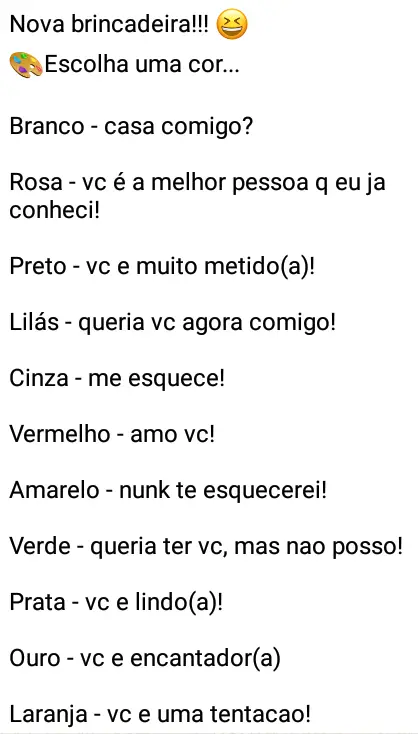 Nova brincadeira!!! 😆
🎨Escolha uma cor...

Branco - casa comigo?

Rosa - vc é a melhor pessoa q eu ja conheci!

Preto - vc e muito metido(a)!

Lilás - queria vc agora comigo!

Cinza - me esquece!

Vermelho - amo vc!

Amarelo - nunk te esquecerei!

Verde - queria ter vc, mas nao posso!

Prata - vc e lindo(a)!

Ouro - vc e encantador(a)

Laranja - vc e uma tentacao!